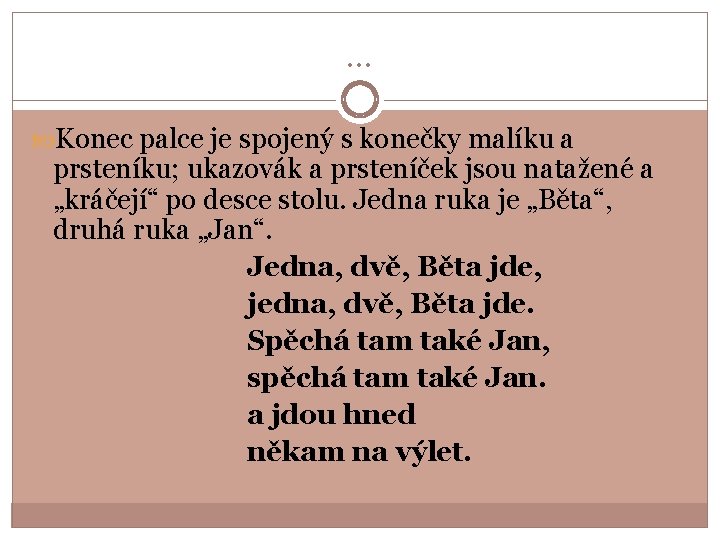 …

Konec palce je spojený s konečky malíku a prsteníku; ukazovák a prsteníček jsou natažené a „kráčejí“ po desce stolu. Jedna ruka je „Běta“, druhá ruka „Jan“.

Jedna, dvě, Běta jde,
jedna, dvě, Běta jde.
Spěchá tam také Jan,
spěchá tam také Jan.
a jdou hned
někam na výlet.